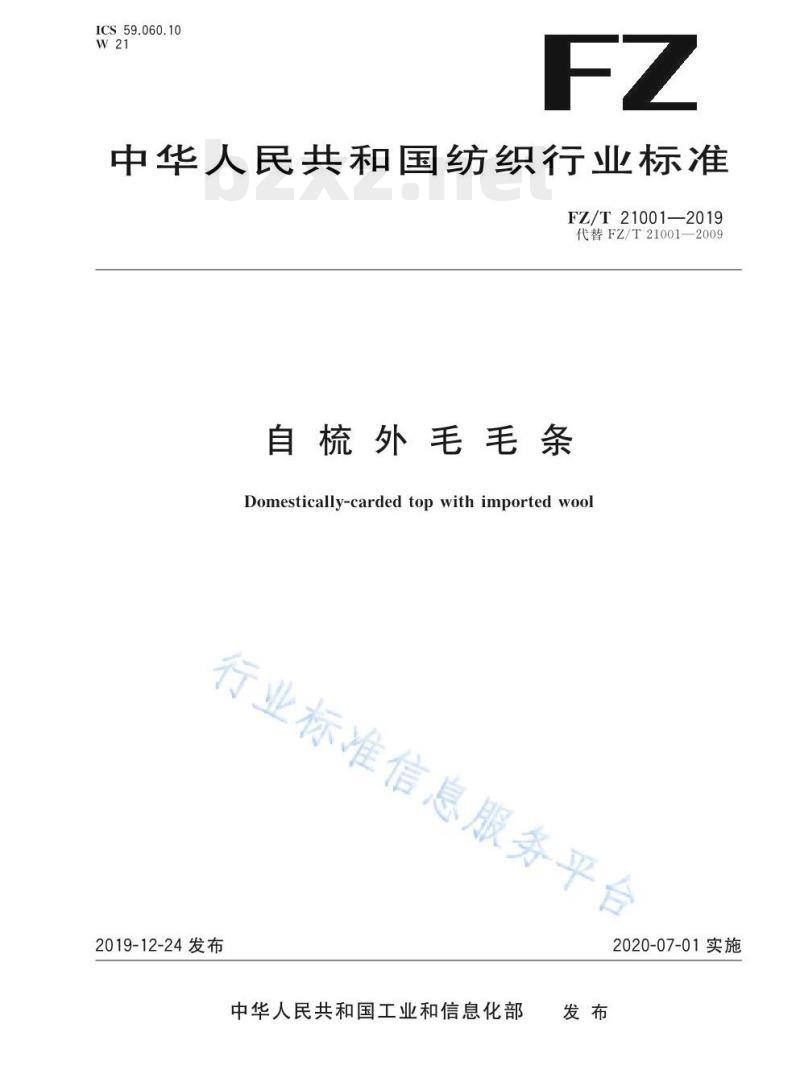 ICS 59.060.10
W 21

FZ

中华人民共和国纺织行业标准

bzxz.net

FZ/T 21001—2019
代替 FZ/T 21001—2009

自梳外毛毛条

Domestically-carded top with imported wool

行业标准信息服务平台

2019-12-24 发布

2020-07-01 实施

中华人民共和国工业和信息化部　发布